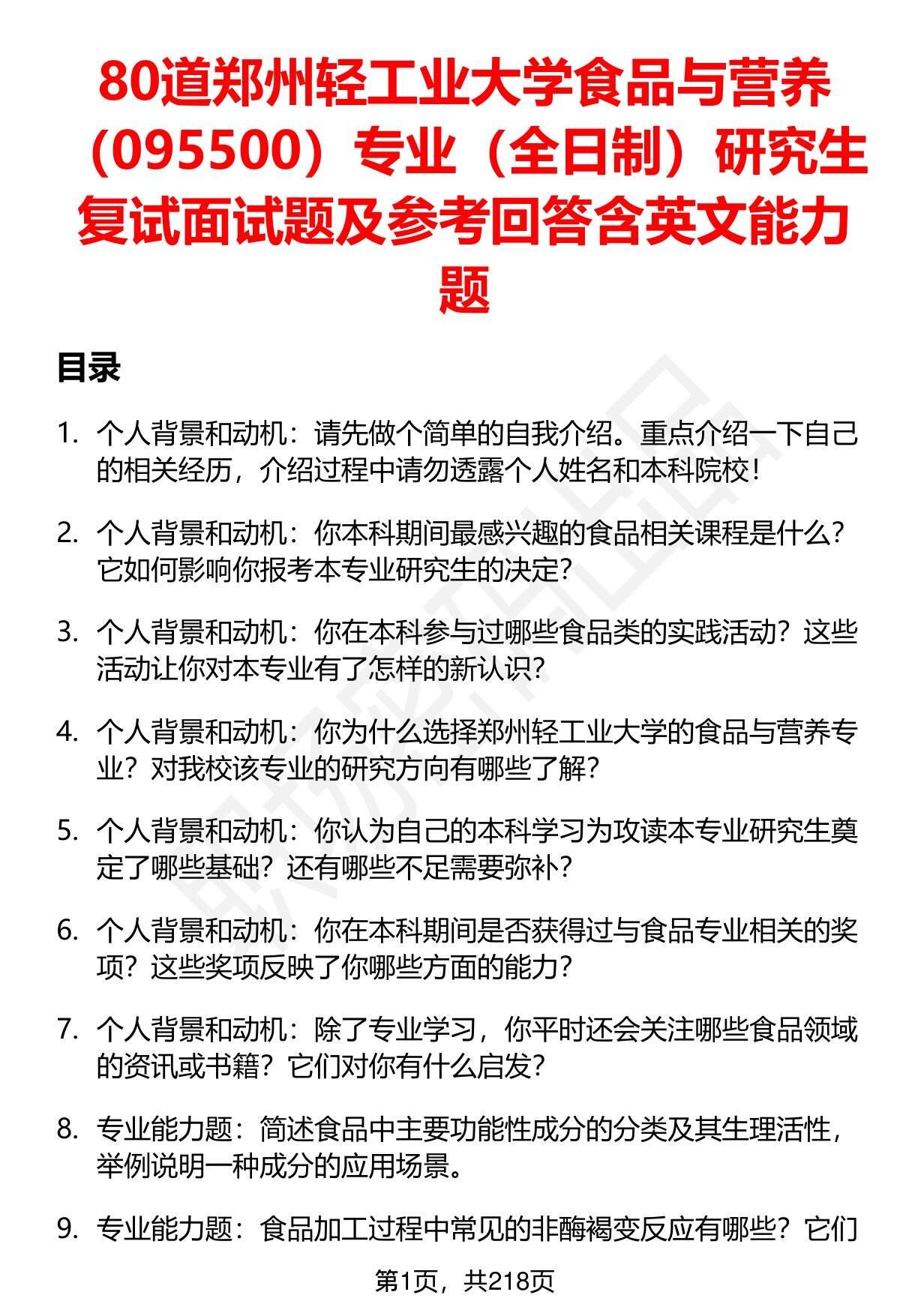 80道郑州轻工业大学食品与营养（095500）专业（全日制）研究生复试面试题及参考回答含英文能力题

目录

1. 个人背景和动机：请先做个简单的自我介绍。重点介绍一下自己的相关经历，介绍过程中请勿透露个人姓名和本科院校！

2. 个人背景和动机：你本科期间最感兴趣的食品相关课程是什么？它如何影响你报考本专业研究生的决定？

3. 个人背景和动机：你在本科参与过哪些食品类的实践活动？这些活动让你对本专业有了怎样的新认识？

4. 个人背景和动机：你为什么选择郑州轻工业大学的食品与营养专业？对我校该专业的研究方向有哪些了解？

5. 个人背景和动机：你认为自己的本科学习为攻读本专业研究生奠定了哪些基础？还有哪些不足需要弥补？

6. 个人背景和动机：你在本科期间是否获得过与食品专业相关的奖项？这些奖项反映了你哪些方面的能力？

7. 个人背景和动机：除了专业学习，你平时还会关注哪些食品领域的资讯或书籍？它们对你有什么启发？

8. 专业能力题：简述食品中主要功能性成分的分类及其生理活性，举例说明一种成分的应用场景。

9. 专业能力题：食品加工过程中常见的非酶褐变反应有哪些？它们

第1页，共218页